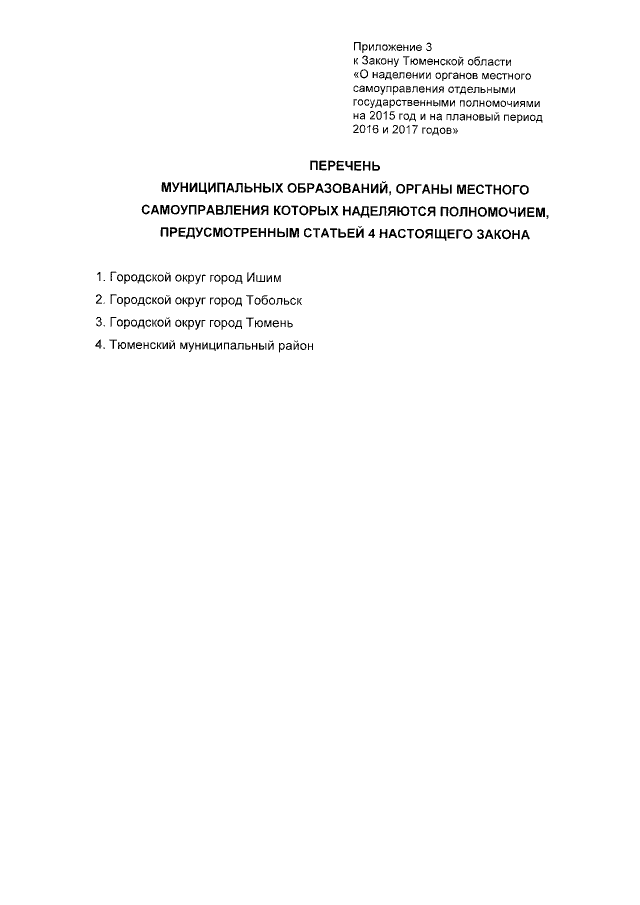 Приложение 3
к Закону Тюменской области
«О наделении органов местного самоуправления отдельными государственными полномочиями на 2015 год и на плановый период 2016 и 2017 годов»

ПЕРЕЧЕНЬ
МУНИЦИПАЛЬНЫХ ОБРАЗОВАНИЙ, ОРГАНЫ МЕСТНОГО САМОУПРАВЛЕНИЯ КОТОРЫХ НАДЕЛЯЮТСЯ ПОЛНОМОЧИЕМ, ПРЕДУСМОТРЕННЫМ СТАТЬЕЙ 4 НАСТОЯЩЕГО ЗАКОНА

1. Городской округ город Ишим
2. Городской округ город Тобольск
3. Городской округ город Тюмень
4. Тюменский муниципальный район